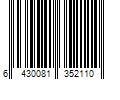 6 430081 352110